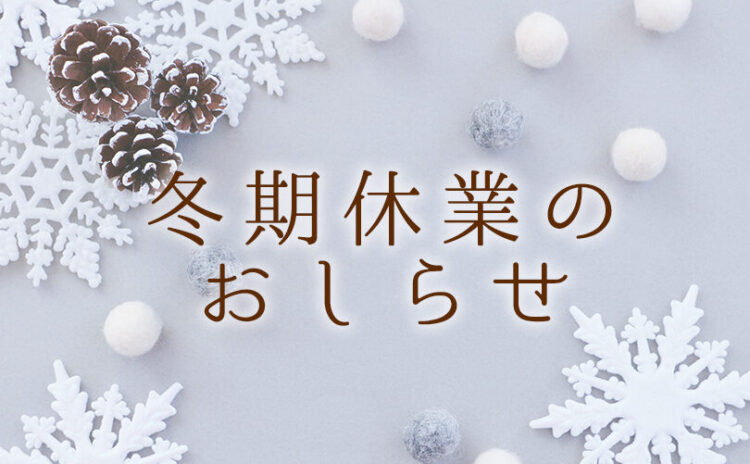 冬期休業の
おしらせ